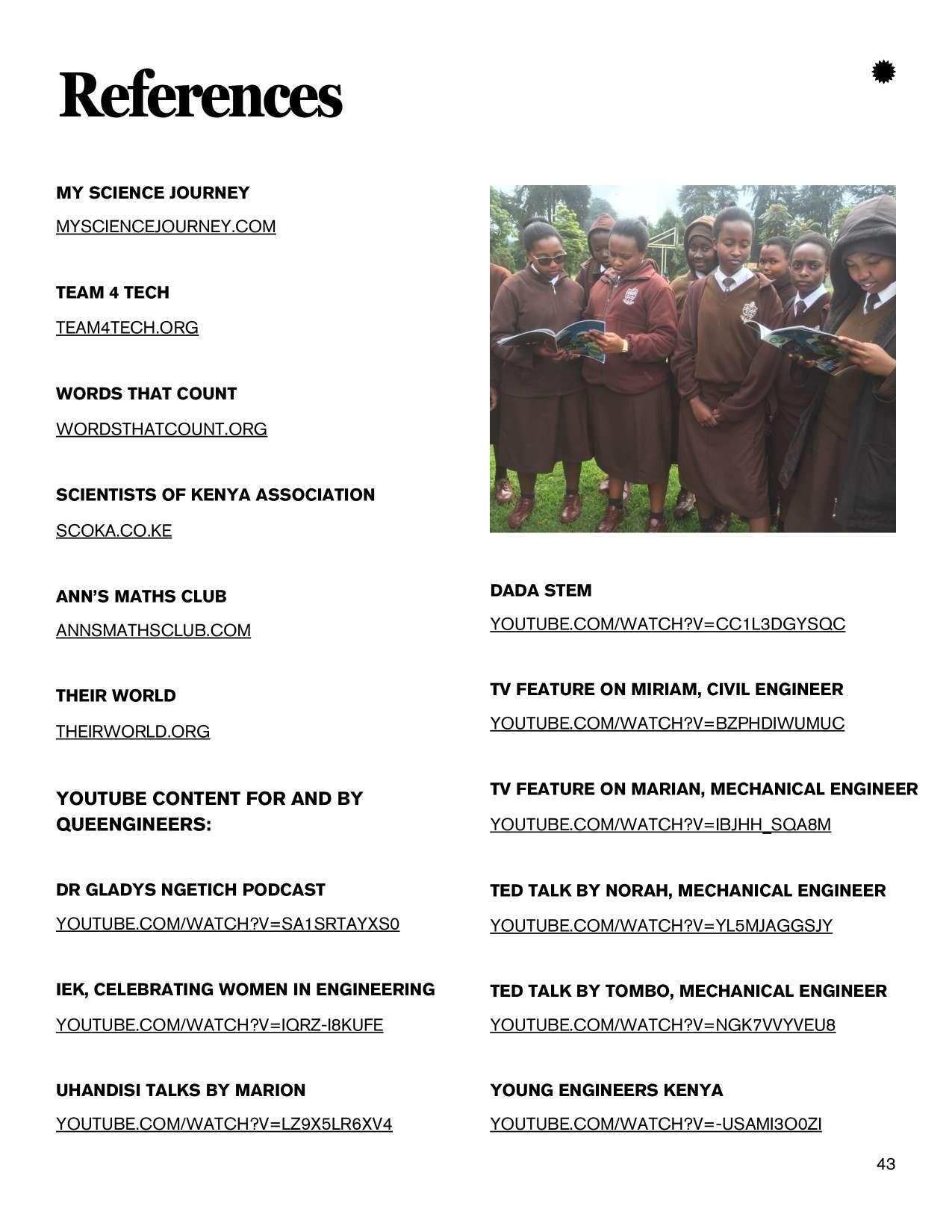 References

MY SCIENCE JOURNEY

MYSCIENCEJOURNEY.COM

TEAM 4 TECH

TEAM4TECH.ORG

WORDS THAT COUNT

WORDSTHATCOUNT.ORG

SCIENTISTS OF KENYA ASSOCIATION

SCOKA.CO.KE

ANN'S MATHS CLUB

ANNSMATHSCLUB.COM

THEIR WORLD

THEIRWORLD.ORG

YOUTUBE CONTENT FOR AND BY QUEENGINEERS:

DR GLADYS NGETICH PODCAST

YOUTUBE.COM/WATCH?V=SA1SRTAYXS0

IEK, CELEBRATING WOMEN IN ENGINEERING

YOUTUBE.COM/WATCH?V=IQRZ-I8KUFE

UHANDISI TALKS BY MARION

YOUTUBE.COM/WATCH?V=LZ9X5LR6XV4

DADA STEM

YOUTUBE.COM/WATCH?V=CC1L3DGYSQC

TV FEATURE ON MIRIAM, CIVIL ENGINEER

YOUTUBE.COM/WATCH?V=BZPHDIWUMUC

TV FEATURE ON MARIAN, MECHANICAL ENGINEER

YOUTUBE.COM/WATCH?V=IBJHH_SQA8M

TED TALK BY NORAH, MECHANICAL ENGINEER

YOUTUBE.COM/WATCH?V=YL5MJAGGSJY

TED TALK BY TOMBO, MECHANICAL ENGINEER

YOUTUBE.COM/WATCH?V=NGK7VVYVEU8

YOUNG ENGINEERS KENYA

YOUTUBE.COM/WATCH?V=-USAMI3O0ZI

43